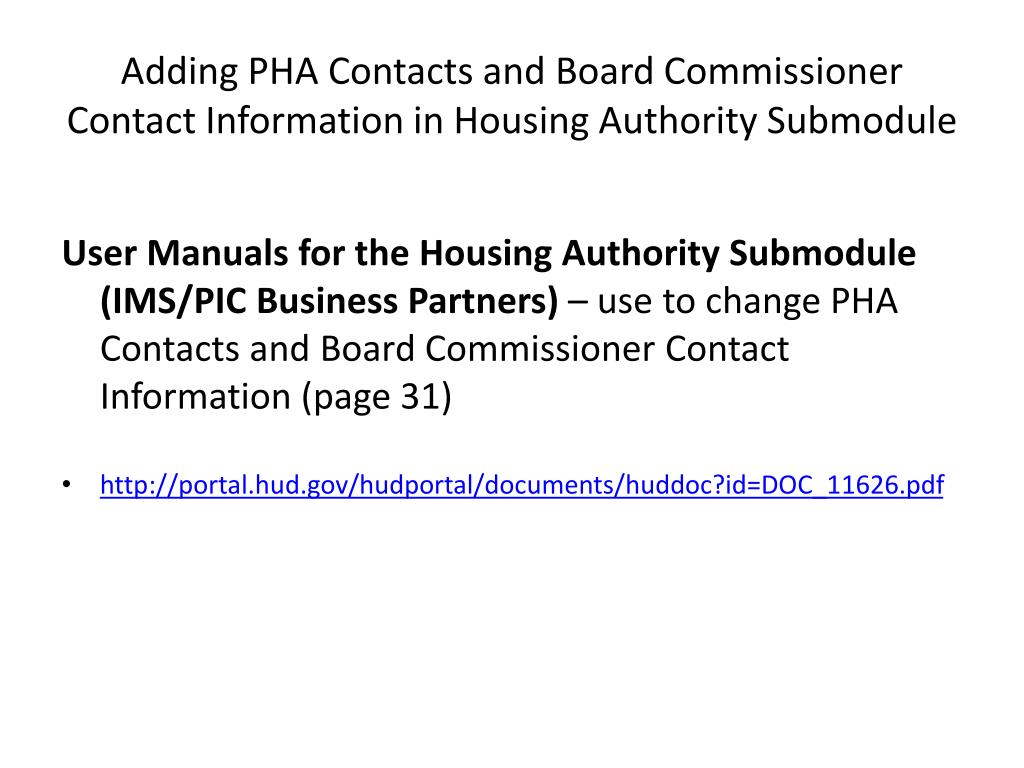 Adding PHA Contacts and Board Commissioner Contact Information in Housing Authority Submodule

User Manuals for the Housing Authority Submodule (IMS/PIC Business Partners) – use to change PHA Contacts and Board Commissioner Contact Information (page 31)

• http://portal.hud.gov/hudportal/documents/huddoc?id=DOC_11626.pdf